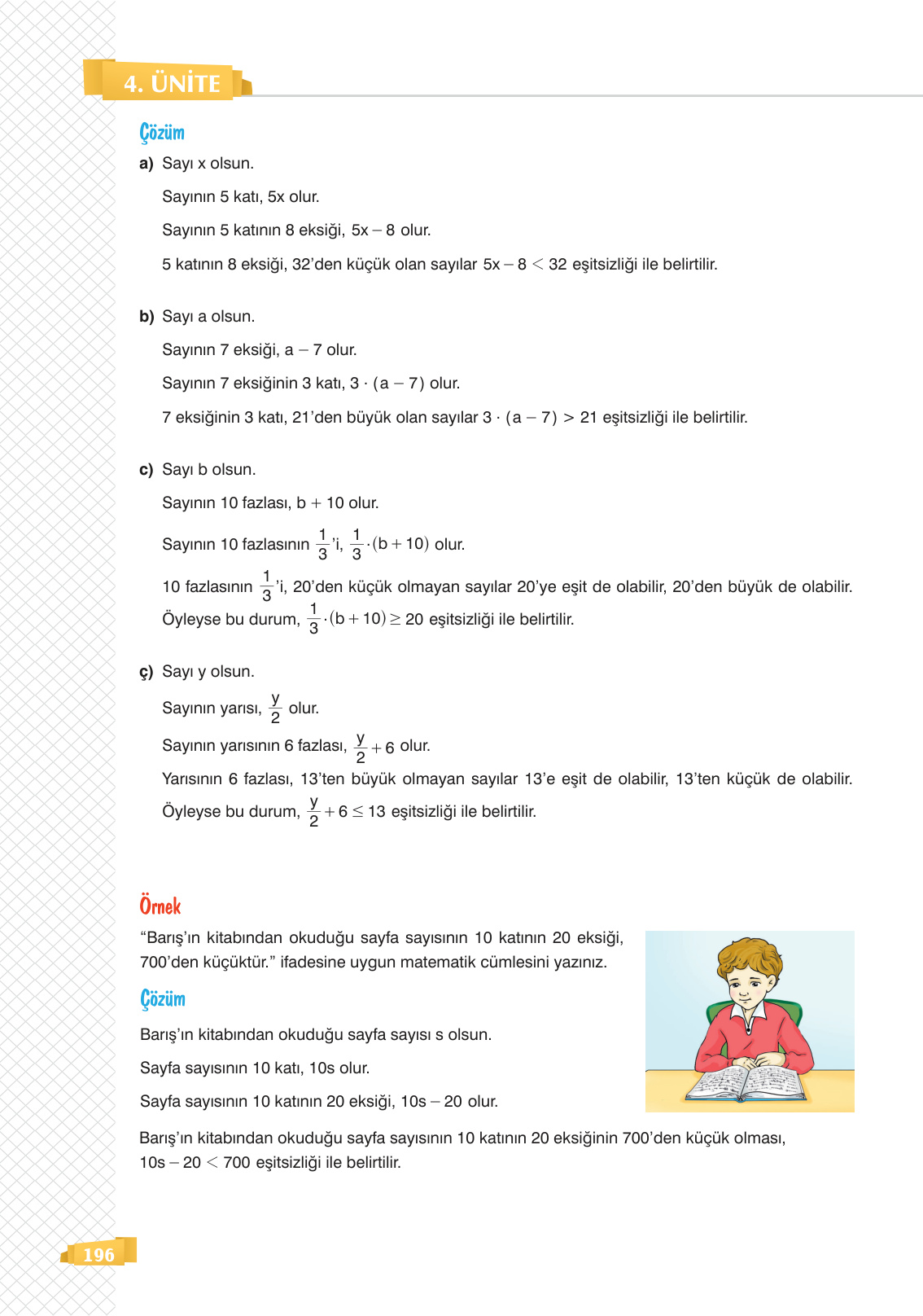 4. ÜNİTE

Çözüm

a) Sayı x olsun.

Sayının 5 katı, 5x olur.

Sayının 5 katının 8 eksiği, $5x - 8$ olur.

5 katının 8 eksiği, 32'den küçük olan sayılar $5x - 8 < 32$ eşitsizliği ile belirtilir.

b) Sayı a olsun.

Sayının 7 eksiği, $a - 7$ olur.

Sayının 7 eksiğinin 3 katı, $3 \cdot (a - 7)$ olur.

7 eksiğinin 3 katı, 21'den büyük olan sayılar $3 \cdot (a - 7) > 21$ eşitsizliği ile belirtilir.

c) Sayı b olsun.

Sayının 10 fazlası, $b + 10$ olur.

Sayının 10 fazlasının $\frac{1}{3}$'i, $\frac{1}{3} \cdot (b + 10)$ olur.

10 fazlasının $\frac{1}{3}$'i, 20'den küçük olmayan sayılar 20'ye eşit de olabilir, 20'den büyük de olabilir. Öyleyse bu durum, $\frac{1}{3} \cdot (b + 10) \geq 20$ eşitsizliği ile belirtilir.

ç) Sayı y olsun.

Sayının yarısı, $\frac{y}{2}$ olur.

Sayının yarısının 6 fazlası, $\frac{y}{2} + 6$ olur.

Yarısının 6 fazlası, 13'ten büyük olmayan sayılar 13'e eşit de olabilir, 13'ten küçük de olabilir. Öyleyse bu durum, $\frac{y}{2} + 6 \leq 13$ eşitsizliği ile belirtilir.

Örnek

"Barış'ın kitabından okuduğu sayfa sayısının 10 katının 20 eksiği, 700'den küçüktür." ifadesine uygun matematik cümlesini yazınız.

Çözüm

Barış'ın kitabından okuduğu sayfa sayısı s olsun.

Sayfa sayısının 10 katı, 10s olur.

Sayfa sayısının 10 katının 20 eksiği, $10s - 20$ olur.

Barış'ın kitabından okuduğu sayfa sayısının 10 katının 20 eksiğinin 700'den küçük olması, $10s - 20 < 700$ eşitsizliği ile belirtilir.

196